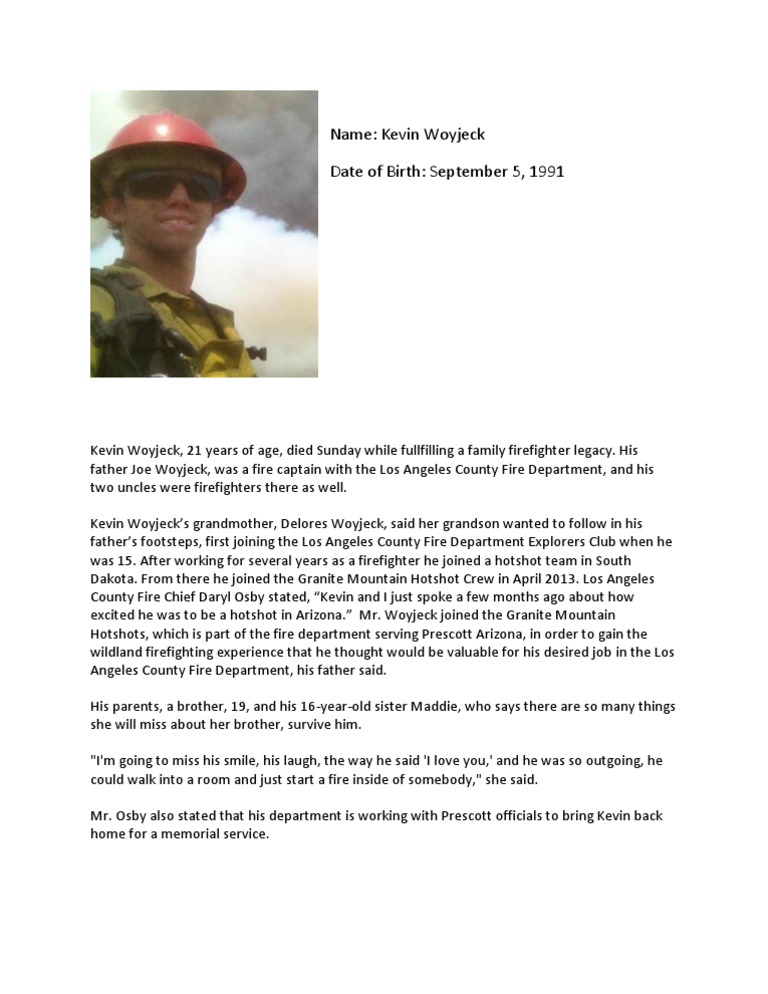 Name: Kevin Woyjeck

Date of Birth: September 5, 1991

Kevin Woyjeck, 21 years of age, died Sunday while fullfilling a family firefighter legacy. His father Joe Woyjeck, was a fire captain with the Los Angeles County Fire Department, and his two uncles were firefighters there as well.

Kevin Woyjeck's grandmother, Delores Woyjeck, said her grandson wanted to follow in his father's footsteps, first joining the Los Angeles County Fire Department Explorers Club when he was 15. After working for several years as a firefighter he joined a hotshot team in South Dakota. From there he joined the Granite Mountain Hotshot Crew in April 2013. Los Angeles County Fire Chief Daryl Osby stated, "Kevin and I just spoke a few months ago about how excited he was to be a hotshot in Arizona." Mr. Woyjeck joined the Granite Mountain Hotshots, which is part of the fire department serving Prescott Arizona, in order to gain the wildland firefighting experience that he thought would be valuable for his desired job in the Los Angeles County Fire Department, his father said.

His parents, a brother, 19, and his 16-year-old sister Maddie, who says there are so many things she will miss about her brother, survive him.

"I'm going to miss his smile, his laugh, the way he said 'I love you,' and he was so outgoing, he could walk into a room and just start a fire inside of somebody," she said.

Mr. Osby also stated that his department is working with Prescott officials to bring Kevin back home for a memorial service.